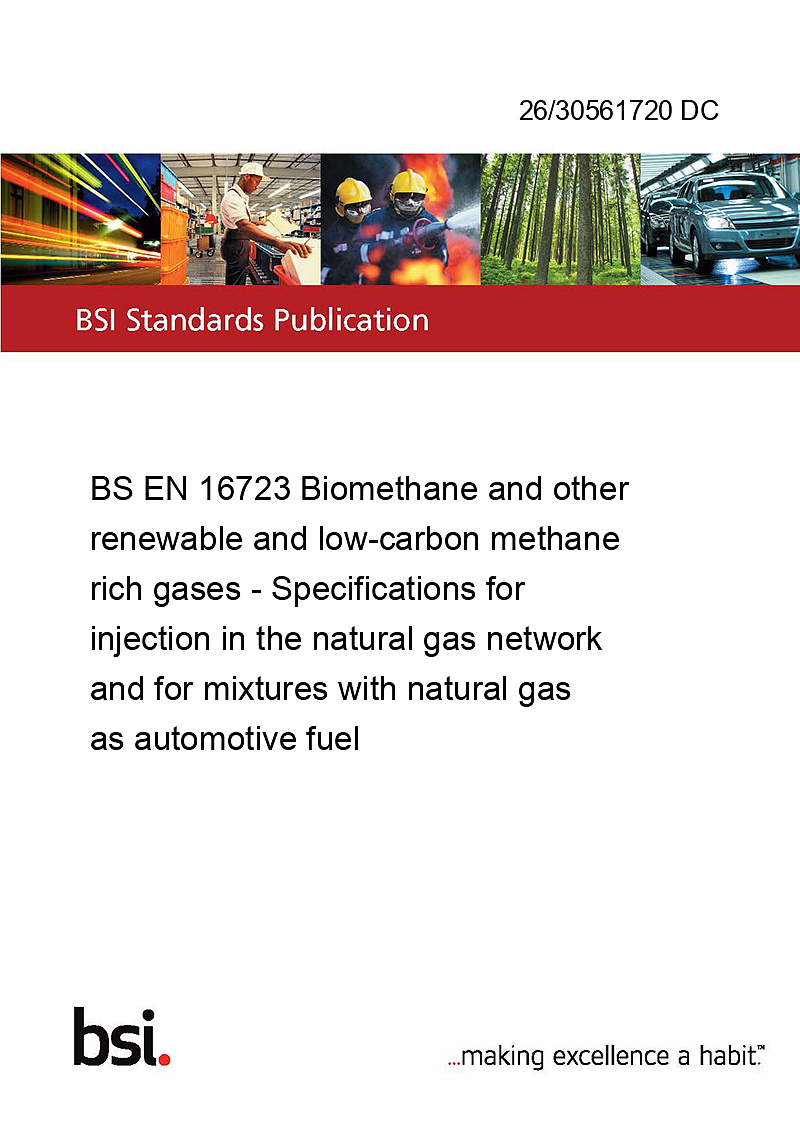 26/30561720 DC

BSI Standards Publication

BS EN 16723 Biomethane and other renewable and low-carbon methane rich gases - Specifications for injection in the natural gas network and for mixtures with natural gas as automotive fuel

bsi.

...making excellence a habit.™